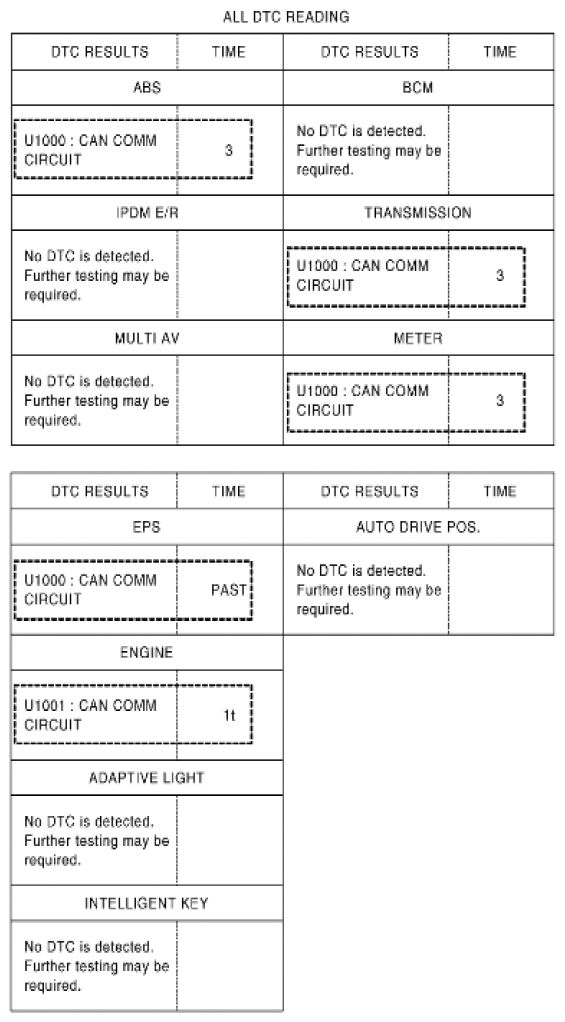 ALL DTC READING

| DTC RESULTS | TIME | DTC RESULTS | TIME |
|---|---|---|---|
| ABS | | BCM | |
| U1000 : CAN COMM CIRCUIT | 3 | No DTC is detected. Further testing may be required. | |
| IPDM E/R | | TRANSMISSION | |
| No DTC is detected. Further testing may be required. | | U1000 : CAN COMM CIRCUIT | 3 |
| MULTI AV | | METER | |
| No DTC is detected. Further testing may be required. | | U1000 : CAN COMM CIRCUIT | 3 |

| DTC RESULTS | TIME | DTC RESULTS | TIME |
|---|---|---|---|
| EPS | | AUTO DRIVE POS. | |
| U1000 : CAN COMM CIRCUIT | PAST | No DTC is detected. Further testing may be required. | |
| ENGINE | | | |
| U1001 : CAN COMM CIRCUIT | 1t | | |
| ADAPTIVE LIGHT | | | |
| No DTC is detected. Further testing may be required. | | | |
| INTELLIGENT KEY | | | |
| No DTC is detected. Further testing may be required. | | | |